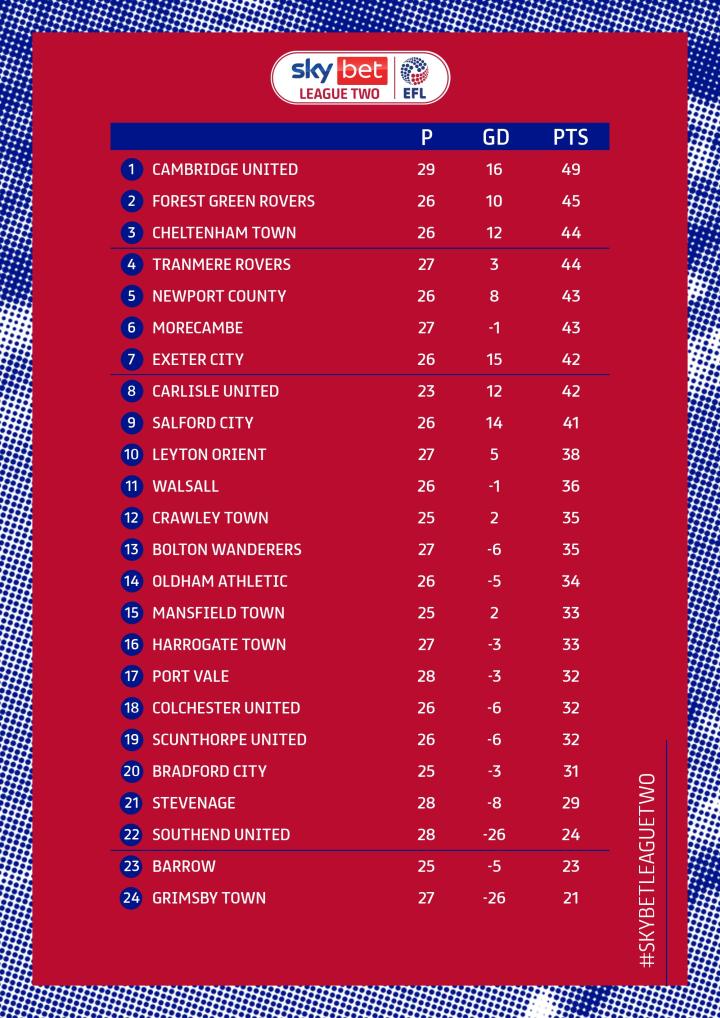 sky bet
LEAGUE TWO
EFL

| | | P | GD | PTS |
|---|---|---|---|---|
| 1 | CAMBRIDGE UNITED | 29 | 16 | 49 |
| 2 | FOREST GREEN ROVERS | 26 | 10 | 45 |
| 3 | CHELTENHAM TOWN | 26 | 12 | 44 |
| 4 | TRANMERE ROVERS | 27 | 3 | 44 |
| 5 | NEWPORT COUNTY | 26 | 8 | 43 |
| 6 | MORECAMBE | 27 | -1 | 43 |
| 7 | EXETER CITY | 26 | 15 | 42 |
| 8 | CARLISLE UNITED | 23 | 12 | 42 |
| 9 | SALFORD CITY | 26 | 14 | 41 |
| 10 | LEYTON ORIENT | 27 | 5 | 38 |
| 11 | WALSALL | 26 | -1 | 36 |
| 12 | CRAWLEY TOWN | 25 | 2 | 35 |
| 13 | BOLTON WANDERERS | 27 | -6 | 35 |
| 14 | OLDHAM ATHLETIC | 26 | -5 | 34 |
| 15 | MANSFIELD TOWN | 25 | 2 | 33 |
| 16 | HARROGATE TOWN | 27 | -3 | 33 |
| 17 | PORT VALE | 28 | -3 | 32 |
| 18 | COLCHESTER UNITED | 26 | -6 | 32 |
| 19 | SCUNTHORPE UNITED | 26 | -6 | 32 |
| 20 | BRADFORD CITY | 25 | -3 | 31 |
| 21 | STEVENAGE | 28 | -8 | 29 |
| 22 | SOUTHEND UNITED | 28 | -26 | 24 |
| 23 | BARROW | 25 | -5 | 23 |
| 24 | GRIMSBY TOWN | 27 | -26 | 21 |

#SKYBETLEAGUETWO